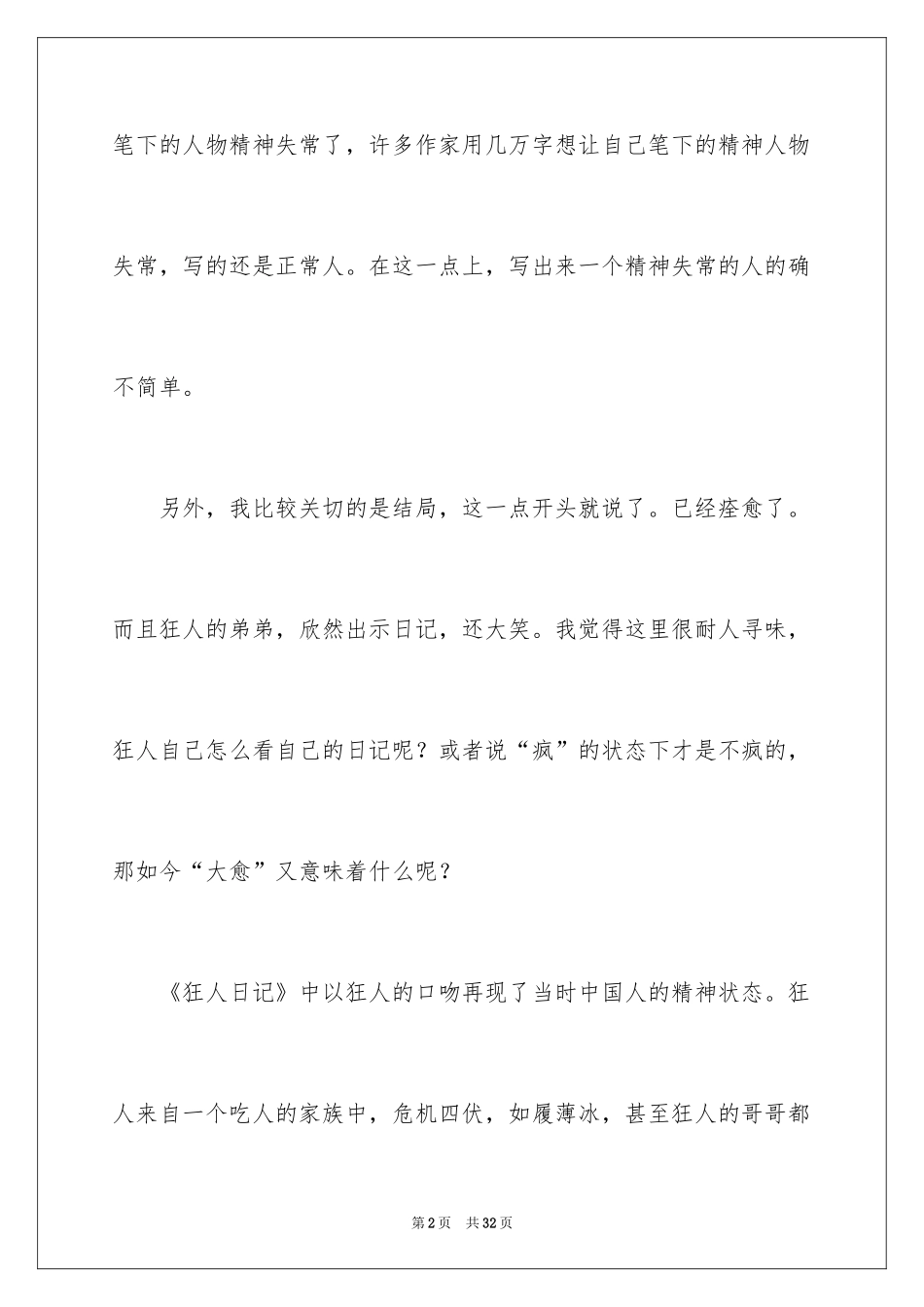 笔下的人物精神失常了，许多作家用几万字想让自己笔下的精神人物失常，写的还是正常人。在这一点上，写出来一个精神失常的人的确不简单。

另外，我比较关切的是结局，这一点开头就说了。已经痊愈了。而且狂人的弟弟，欣然出示日记，还大笑。我觉得这里很耐人寻味，狂人自己怎么看自己的日记呢？或者说“疯”的状态下才是不疯的，那如今“大愈”又意味着什么呢？

《狂人日记》中以狂人的口吻再现了当时中国人的精神状态。狂人来自一个吃人的家族中，危机四伏，如履薄冰，甚至狂人的哥哥都

第2页　共32页